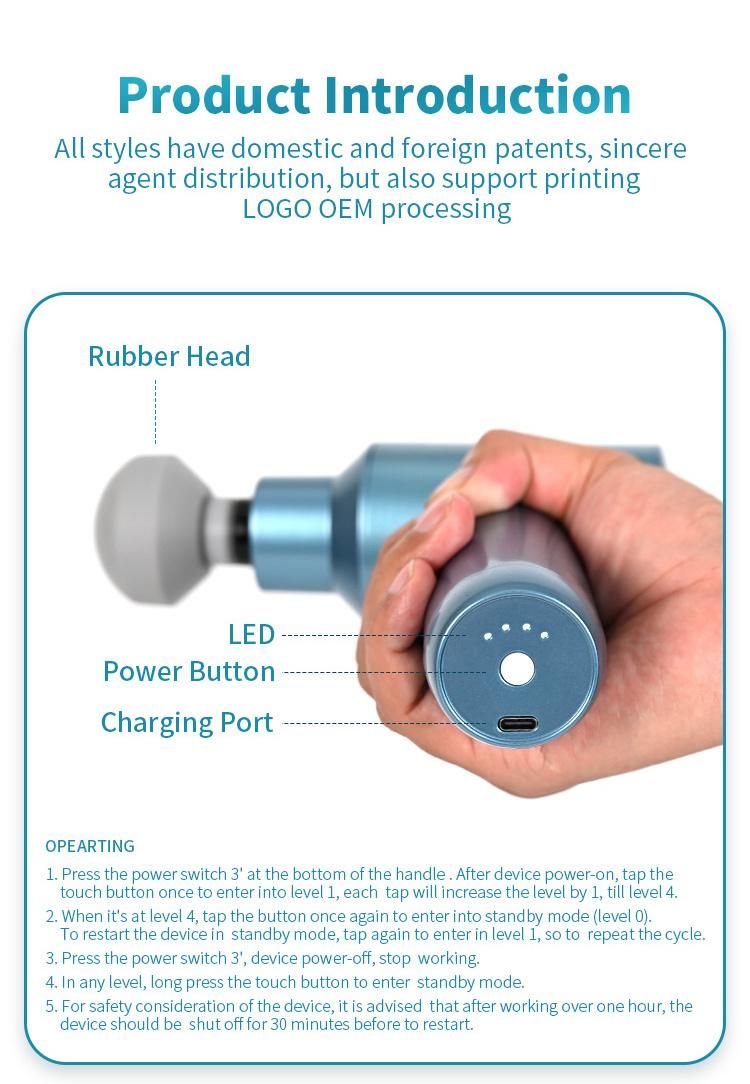 Product Introduction

All styles have domestic and foreign patents, sincere agent distribution, but also support printing LOGO OEM processing

Rubber Head

LED

Power Button

Charging Port

OPEARTING

1. Press the power switch 3' at the bottom of the handle . After device power-on, tap the touch button once to enter into level 1, each tap will increase the level by 1, till level 4.

2. When it's at level 4, tap the button once again to enter into standby mode (level 0). To restart the device in standby mode, tap again to enter in level 1, so to repeat the cycle.

3. Press the power switch 3', device power-off, stop working.

4. In any level, long press the touch button to enter standby mode.

5. For safety consideration of the device, it is advised that after working over one hour, the device should be shut off for 30 minutes before to restart.